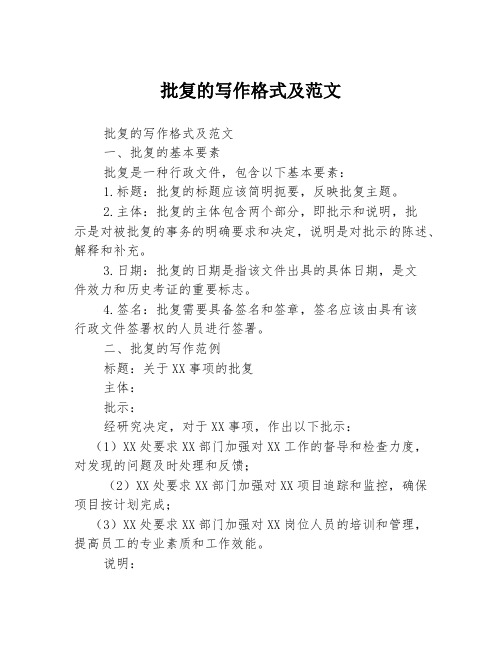 批复的写作格式及范文

批复的写作格式及范文

一、批复的基本要素

批复是一种行政文件，包含以下基本要素：

1.标题：批复的标题应该简明扼要，反映批复主题。

2.主体：批复的主体包含两个部分，即批示和说明，批示是对被批复的事务的明确要求和决定，说明是对批示的陈述、解释和补充。

3.日期：批复的日期是指该文件出具的具体日期，是文件效力和历史考证的重要标志。

4.签名：批复需要具备签名和签章，签名应该由具有该行政文件签署权的人员进行签署。

二、批复的写作范例

标题：关于XX事项的批复

主体：

批示：

经研究决定，对于XX事项，作出以下批示：

（1）XX处要求XX部门加强对XX工作的督导和检查力度，对发现的问题及时处理和反馈；

（2）XX处要求XX部门加强对XX项目追踪和监控，确保项目按计划完成；

（3）XX处要求XX部门加强对XX岗位人员的培训和管理，提高员工的专业素质和工作效能。

说明：